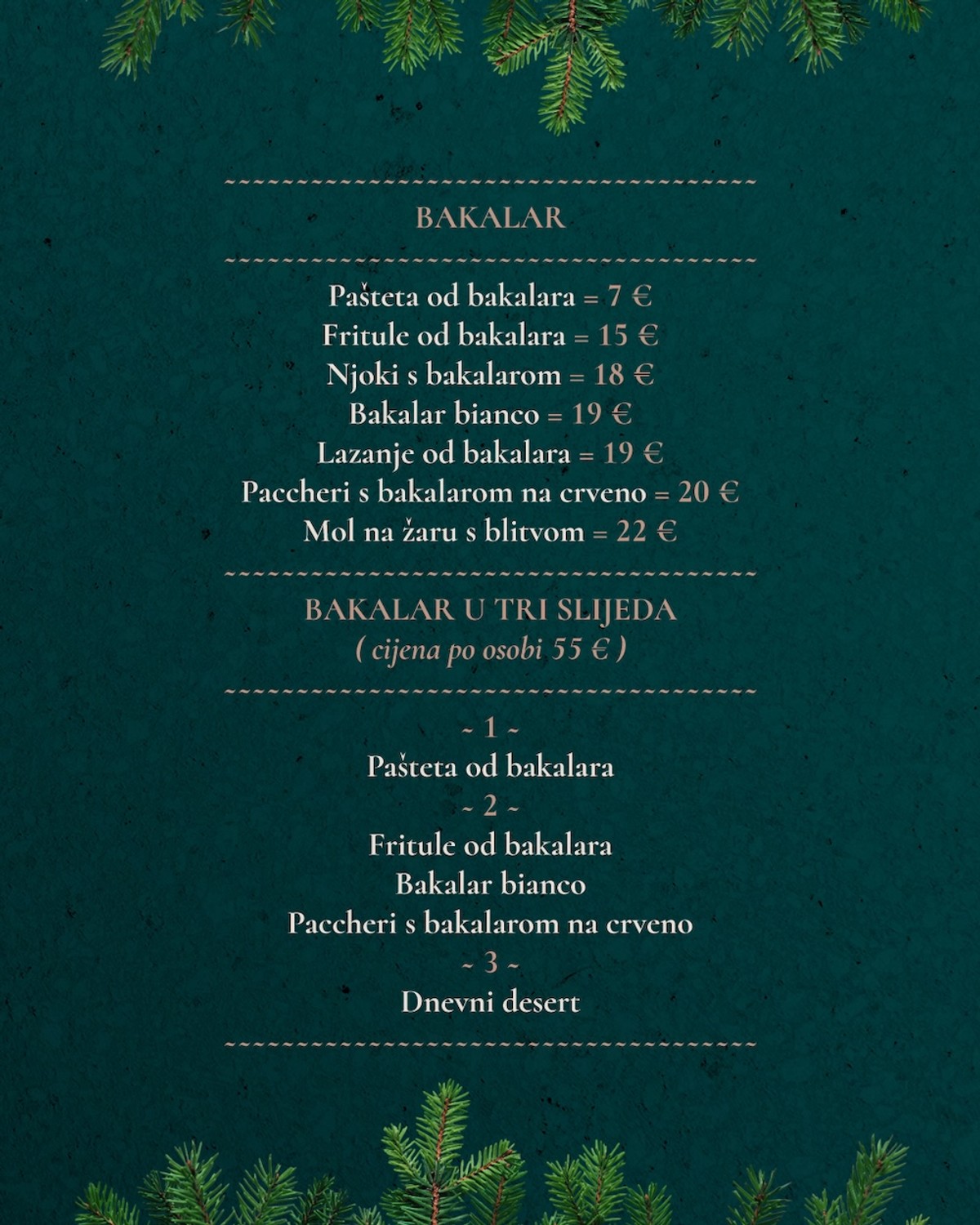 ~~~~~~~~~~~~~~~~~~~~~~~~~~~~~~~~~~~~~~~~

BAKALAR

~~~~~~~~~~~~~~~~~~~~~~~~~~~~~~~~~~~~~~~~

Pašteta od bakalara = 7 €
Fritule od bakalara = 15 €
Njoki s bakalarom = 18 €
Bakalar bianco = 19 €
Lazanje od bakalara = 19 €
Paccheri s bakalarom na crveno = 20 €
Mol na žaru s blitvom = 22 €

~~~~~~~~~~~~~~~~~~~~~~~~~~~~~~~~~~~~~~~~

BAKALAR U TRI SLIJEDA
( cijena po osobi 55 € )

~~~~~~~~~~~~~~~~~~~~~~~~~~~~~~~~~~~~~~~~

~ 1 ~
Pašteta od bakalara
~ 2 ~
Fritule od bakalara
Bakalar bianco
Paccheri s bakalarom na crveno
~ 3 ~
Dnevni desert

~~~~~~~~~~~~~~~~~~~~~~~~~~~~~~~~~~~~~~~~